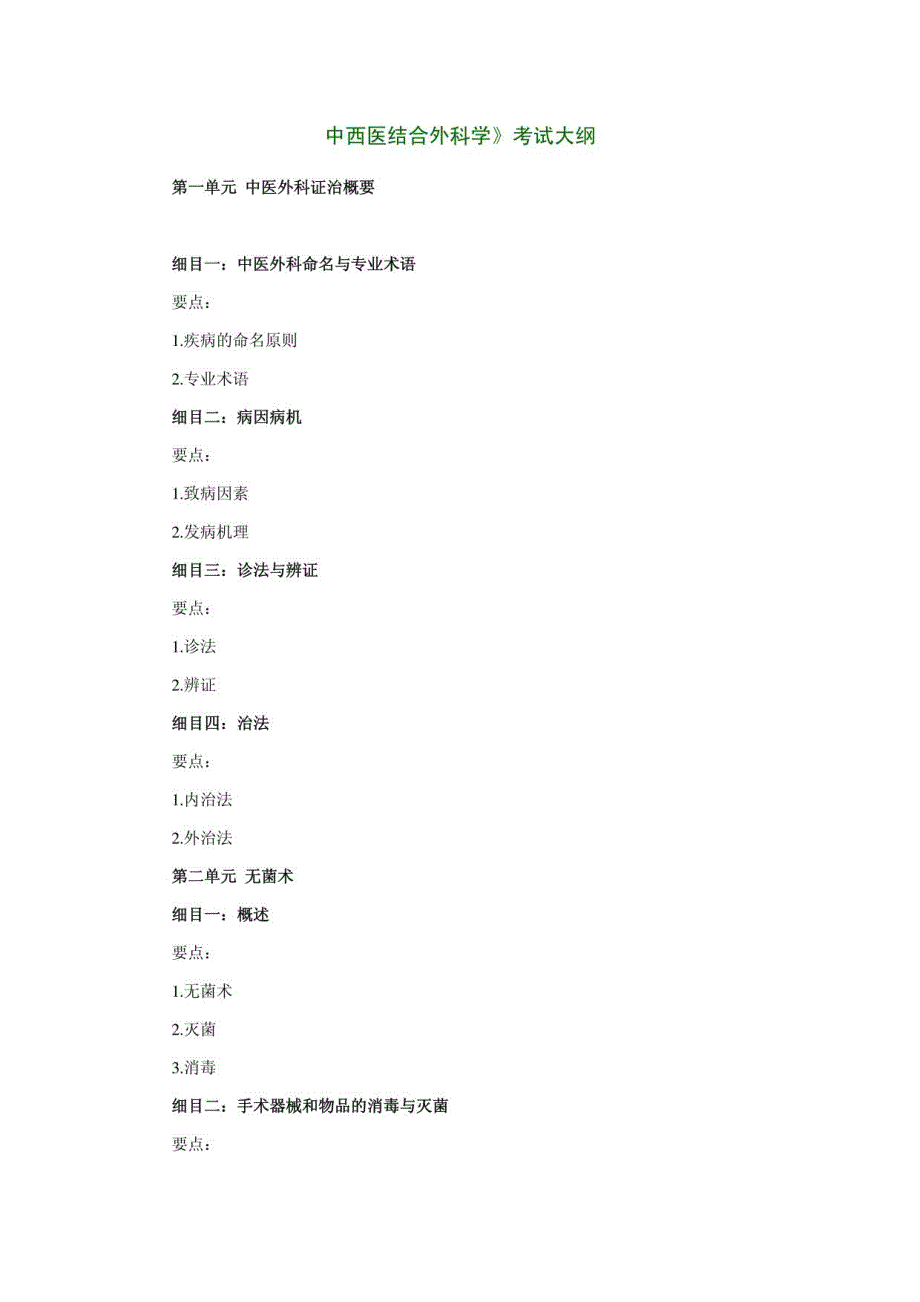 中西医结合外科学》考试大纲

第一单元 中医外科证治概要

细目一：中医外科命名与专业术语

要点：

1.疾病的命名原则

2.专业术语

细目二：病因病机

要点：

1.致病因素

2.发病机理

细目三：诊法与辨证

要点：

1.诊法

2.辨证

细目四：治法

要点：

1.内治法

2.外治法

第二单元 无菌术

细目一：概述

要点：

1.无菌术

2.灭菌

3.消毒

细目二：手术器械和物品的消毒与灭菌

要点：